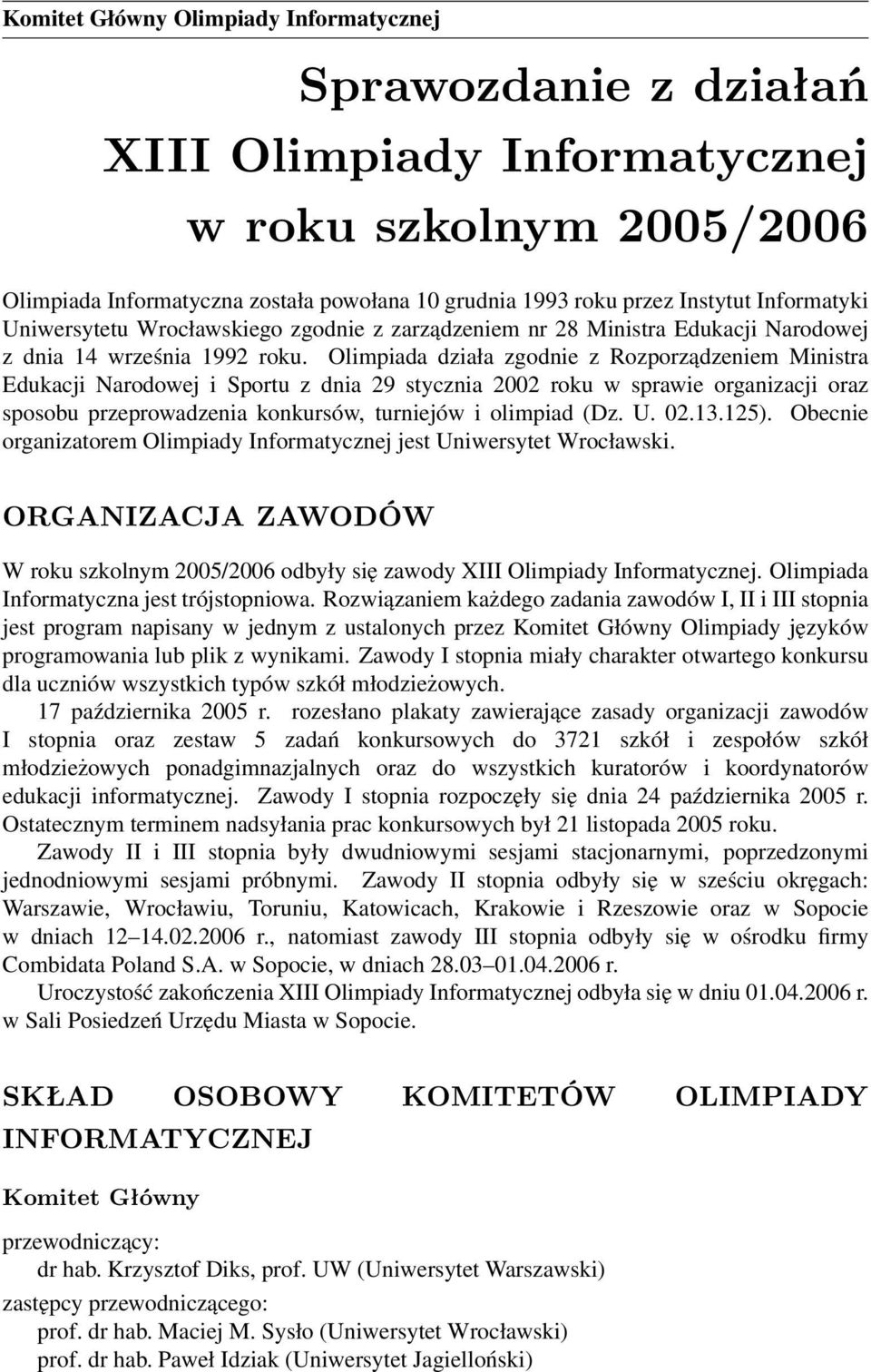 Komitet Główny Olimpiady Informatycznej

Sprawozdanie z działań
XIII Olimpiady Informatycznej
w roku szkolnym 2005/2006

Olimpiada Informatyczna została powołana 10 grudnia 1993 roku przez Instytut Informatyki Uniwersytetu Wrocławskiego zgodnie z zarządzeniem nr 28 Ministra Edukacji Narodowej z dnia 14 września 1992 roku. Olimpiada działa zgodnie z Rozporządzeniem Ministra Edukacji Narodowej i Sportu z dnia 29 stycznia 2002 roku w sprawie organizacji oraz sposobu przeprowadzenia konkursów, turniejów i olimpiad (Dz. U. 02.13.125). Obecnie organizatorem Olimpiady Informatycznej jest Uniwersytet Wrocławski.

ORGANIZACJA ZAWODÓW

W roku szkolnym 2005/2006 odbyły się zawody XIII Olimpiady Informatycznej. Olimpiada Informatyczna jest trójstopniowa. Rozwiązaniem każdego zadania zawodów I, II i III stopnia jest program napisany w jednym z ustalonych przez Komitet Główny Olimpiady języków programowania lub plik z wynikami. Zawody I stopnia miały charakter otwartego konkursu dla uczniów wszystkich typów szkół młodzieżowych.

17 października 2005 r. rozesłano plakaty zawierające zasady organizacji zawodów I stopnia oraz zestaw 5 zadań konkursowych do 3721 szkół i zespołów szkół młodzieżowych ponadgimnazjalnych oraz do wszystkich kuratorów i koordynatorów edukacji informatycznej. Zawody I stopnia rozpoczęły się dnia 24 października 2005 r. Ostatecznym terminem nadsyłania prac konkursowych był 21 listopada 2005 roku.

Zawody II i III stopnia były dwudniowymi sesjami stacjonarnymi, poprzedzonymi jednodniowymi sesjami próbnymi. Zawody II stopnia odbyły się w sześciu okręgach: Warszawie, Wrocławiu, Toruniu, Katowicach, Krakowie i Rzeszowie oraz w Sopocie w dniach 12–14.02.2006 r., natomiast zawody III stopnia odbyły się w ośrodku firmy Combidata Poland S.A. w Sopocie, w dniach 28.03–01.04.2006 r.

Uroczystość zakończenia XIII Olimpiady Informatycznej odbyła się w dniu 01.04.2006 r. w Sali Posiedzeń Urzędu Miasta w Sopocie.

SKŁAD OSOBOWY KOMITETÓW OLIMPIADY INFORMATYCZNEJ

Komitet Główny

przewodniczący:
dr hab. Krzysztof Diks, prof. UW (Uniwersytet Warszawski)
zastępcy przewodniczącego:
prof. dr hab. Maciej M. Sysło (Uniwersytet Wrocławski)
prof. dr hab. Paweł Idziak (Uniwersytet Jagielloński)